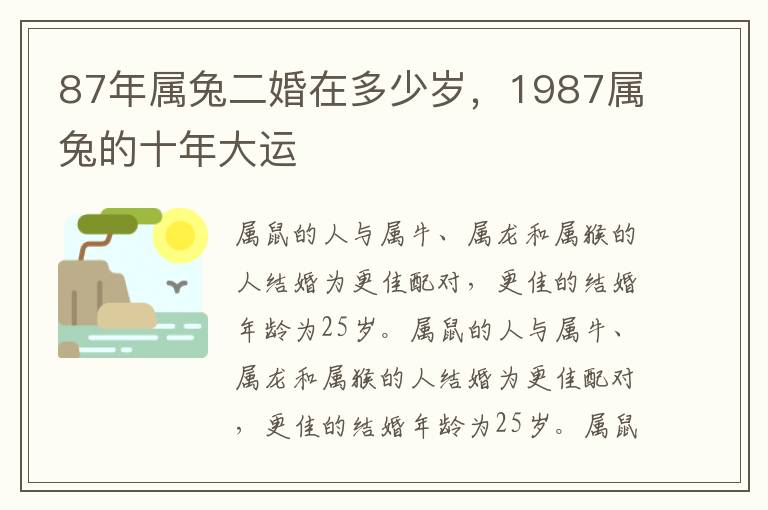 87年属兔二婚在多少岁，1987属兔的十年大运

属鼠的人与属牛、属龙和属猴的人结婚为更佳配对，更佳的结婚年龄为25岁。属鼠的人与属牛、属龙和属猴的人结婚为更佳配对，更佳的结婚年龄为25岁。属鼠